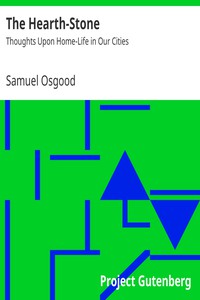 The Hearth-Stone
Thoughts Upon Home-Life in Our Cities

Samuel Osgood

Project Gutenberg